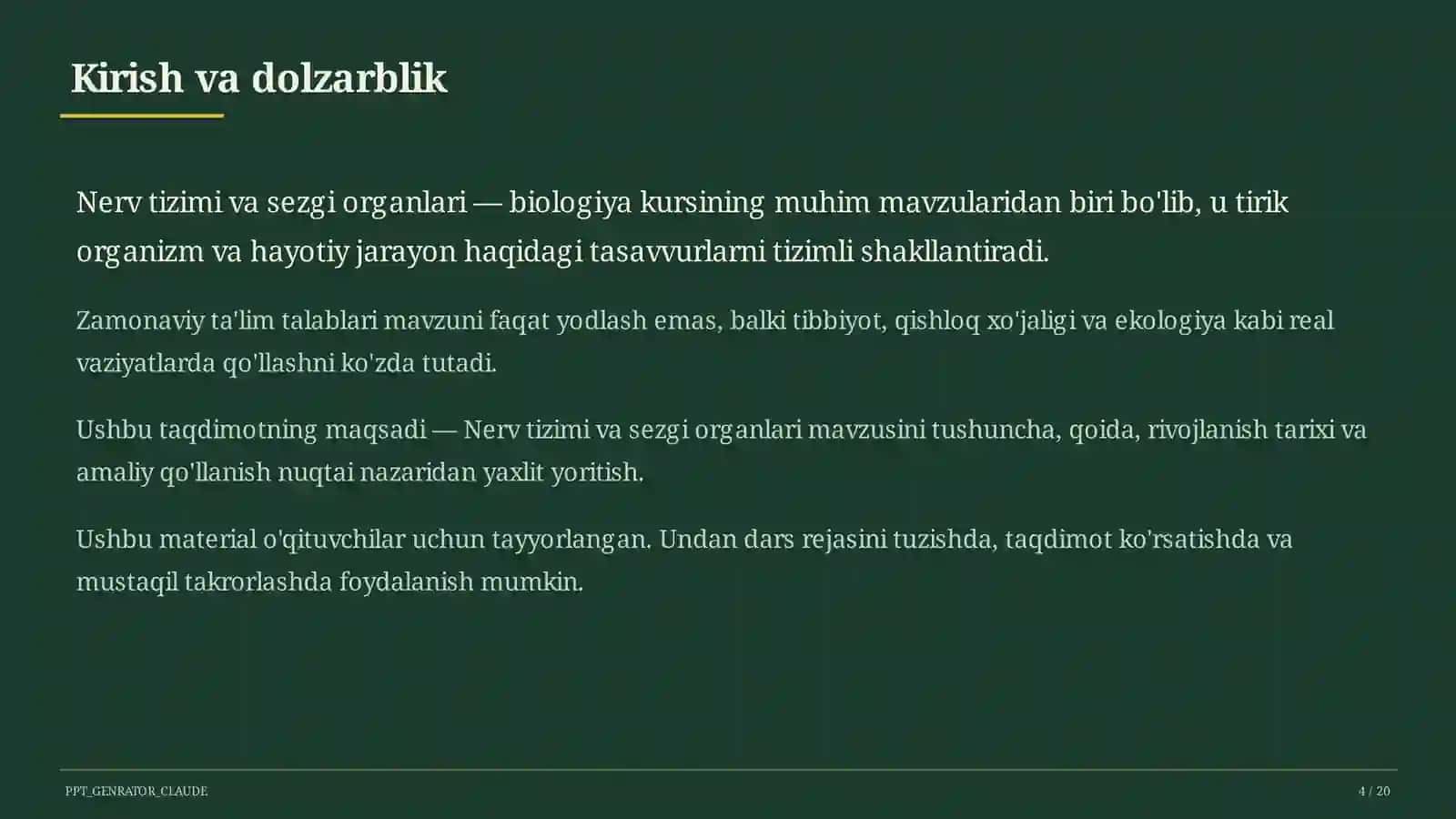 Kirish va dolzarblik

Nerv tizimi va sezgi organlari — biologiya kursining muhim mavzularidan biri bo'lib, u tirik organizm va hayotiy jarayon haqidagi tasavvurlarni tizimli shakllantiradi.

Zamonaviy ta'lim talablari mavzuni faqat yodlash emas, balki tibbiyot, qishloq xo'jaligi va ekologiya kabi real vaziyatlarda qo'llashni ko'zda tutadi.

Ushbu taqdimotning maqsadi — Nerv tizimi va sezgi organlari mavzusini tushuncha, qoida, rivojlanish tarixi va amaliy qo'llanish nuqtai nazaridan yaxlit yoritish.

Ushbu material o'qituvchilar uchun tayyorlangan. Undan dars rejasini tuzishda, taqdimot ko'rsatishda va mustaqil takrorlashda foydalanish mumkin.

PPT_GENRATOR_CLAUDE

4 / 20